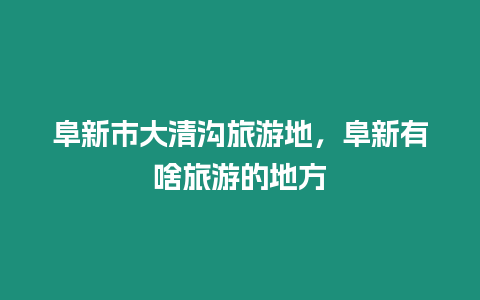 阜新市大清沟旅游地，阜新有啥旅游的地方